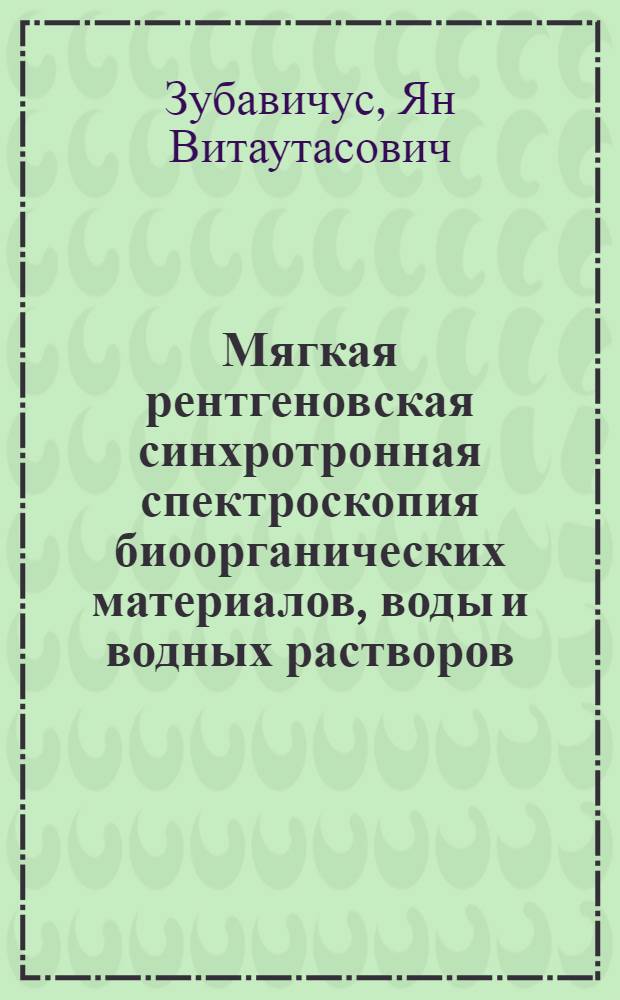 Зубавичус, Ян Витаутасович

Мягкая рентгеновская синхротронная спектроскопия биоорганических материалов, воды и водных растворов